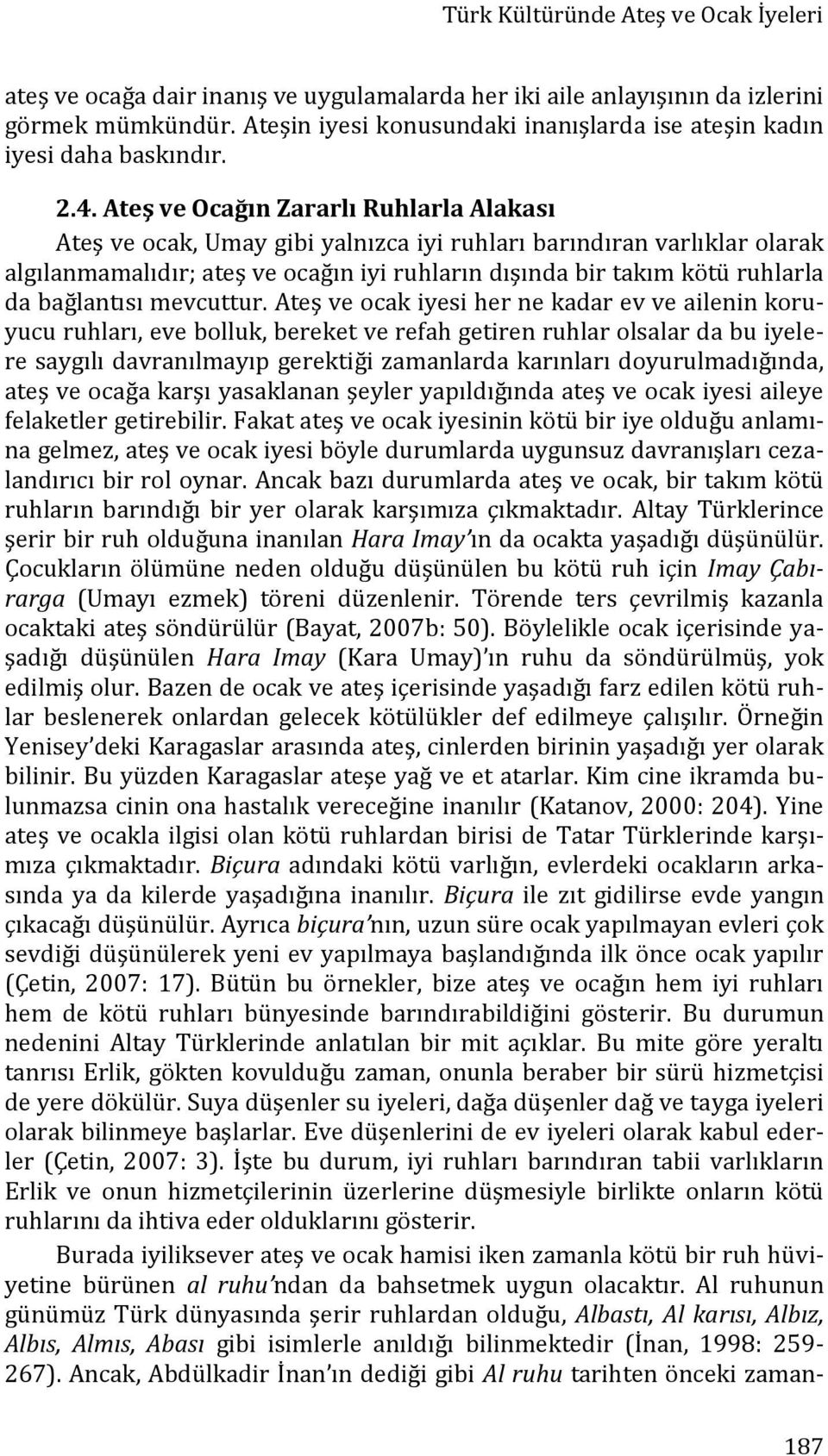 Türk Kültüründe Ateş ve Ocak İyeleri

ateş ve ocağa dair inanış ve uygulamalarda her iki aile anlayışının da izlerini görmek mümkündür. Ateşin iyesi konusundaki inanışlarda ise ateşin kadın iyesi daha baskındır.

2.4. Ateş ve Ocağın Zararlı Ruhlarla Alakası

Ateş ve ocak, Umay gibi yalnızca iyi ruhları barındıran varlıklar olarak algılanmamalıdır; ateş ve ocağın iyi ruhların dışında bir takım kötü ruhlarla da bağlantısı mevcuttur. Ateş ve ocak iyesi her ne kadar ev ve ailenin koruyucu ruhları, eve bolluk, bereket ve refah getiren ruhlar olsalar da bu iyelere saygılı davranılmayıp gerektiği zamanlarda karınları doyurulmadığında, ateş ve ocağa karşı yasaklanan şeyler yapıldığında ateş ve ocak iyesi aileye felaketler getirebilir. Fakat ateş ve ocak iyesinin kötü bir iye olduğu anlamına gelmez, ateş ve ocak iyesi böyle durumlarda uygunsuz davranışları cezalandırıcı bir rol oynar. Ancak bazı durumlarda ateş ve ocak, bir takım kötü ruhların barındığı bir yer olarak karşımıza çıkmaktadır. Altay Türklerince şerir bir ruh olduğuna inanılan Hara Imay'ın da ocakta yaşadığı düşünülür. Çocukların ölümüne neden olduğu düşünülen bu kötü ruh için Imay Çabırarga (Umayı ezmek) töreni düzenlenir. Törende ters çevrilmiş kazanla ocaktaki ateş söndürülür (Bayat, 2007b: 50). Böylelikle ocak içerisinde yaşadığı düşünülen Hara Imay (Kara Umay)'ın ruhu da söndürülmüş, yok edilmiş olur. Bazen de ocak ve ateş içerisinde yaşadığı farz edilen kötü ruhlar beslenerek onlardan gelecek kötülükler def edilmeye çalışılır. Örneğin Yenisey'deki Karagaslar arasında ateş, cinlerden birinin yaşadığı yer olarak bilinir. Bu yüzden Karagaslar ateşe yağ ve et atarlar. Kim cine ikramda bulunmazsa cinin ona hastalık vereceğine inanılır (Katanov, 2000: 204). Yine ateş ve ocakla ilgisi olan kötü ruhlardan birisi de Tatar Türklerinde karşımıza çıkmaktadır. Biçura adındaki kötü varlığın, evlerdeki ocakların arkasında ya da kilerde yaşadığına inanılır. Biçura ile zıt gidilirse evde yangın çıkacağı düşünülür. Ayrıca biçura'nın, uzun süre ocak yapılmayan evleri çok sevdiği düşünülerek yeni ev yapılmaya başlandığında ilk önce ocak yapılır (Çetin, 2007: 17). Bütün bu örnekler, bize ateş ve ocağın hem iyi ruhları hem de kötü ruhları bünyesinde barındırabildiğini gösterir. Bu durumun nedenini Altay Türklerinde anlatılan bir mit açıklar. Bu mite göre yeraltı tanrısı Erlik, gökten kovulduğu zaman, onunla beraber bir sürü hizmetçisi de yere dökülür. Suya düşenler su iyeleri, dağa düşenler dağ ve tayga iyeleri olarak bilinmeye başlarlar. Eve düşenlerini de ev iyeleri olarak kabul ederler (Çetin, 2007: 3). İşte bu durum, iyi ruhları barındıran tabii varlıkların Erlik ve onun hizmetçilerinin üzerlerine düşmesiyle birlikte onların kötü ruhlarını da ihtiva eder olduklarını gösterir.

Burada iyiliksever ateş ve ocak hamisi iken zamanla kötü bir ruh hüviyetine bürünen al ruhu'ndan da bahsetmek uygun olacaktır. Al ruhunun günümüz Türk dünyasında şerir ruhlardan olduğu, Albastı, Al karısı, Albız, Albıs, Almıs, Abası gibi isimlerle anıldığı bilinmektedir (İnan, 1998: 259-267). Ancak, Abdülkadir İnan'ın dediği gibi Al ruhu tarihten önceki zaman-

187